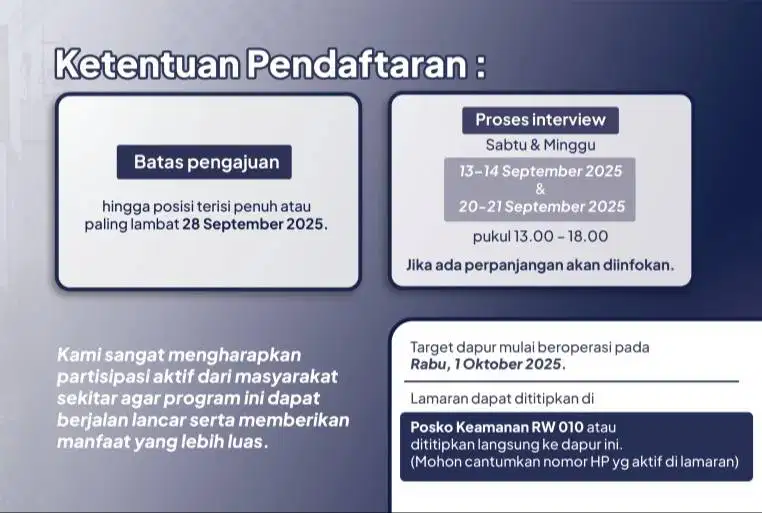 Ketentuan Pendaftaran :

Batas pengajuan

hingga posisi terisi penuh atau paling lambat 28 September 2025.

Proses interview

Sabtu & Minggu

13-14 September 2025
&
20-21 September 2025

pukul 13.00 - 18.00

Jika ada perpanjangan akan diinfokan.

Kami sangat mengharapkan partisipasi aktif dari masyarakat sekitar agar program ini dapat berjalan lancar serta memberikan manfaat yang lebih luas.

Target dapur mulai beroperasi pada Rabu, 1 Oktober 2025.

Lamaran dapat dititipkan di

Posko Keamanan RW 010 atau dititipkan langsung ke dapur ini.
(Mohon cantumkan nomor HP yg aktif di lamaran)